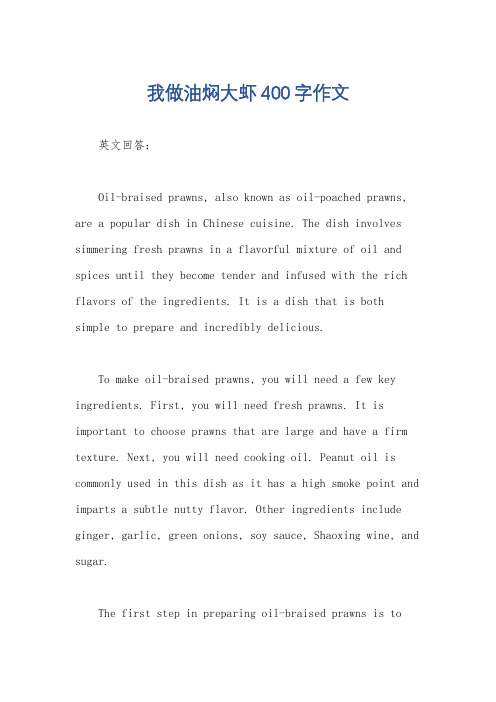 我做油焖大虾400字作文

英文回答：

Oil-braised prawns, also known as oil-poached prawns, are a popular dish in Chinese cuisine. The dish involves simmering fresh prawns in a flavorful mixture of oil and spices until they become tender and infused with the rich flavors of the ingredients. It is a dish that is both simple to prepare and incredibly delicious.

To make oil-braised prawns, you will need a few key ingredients. First, you will need fresh prawns. It is important to choose prawns that are large and have a firm texture. Next, you will need cooking oil. Peanut oil is commonly used in this dish as it has a high smoke point and imparts a subtle nutty flavor. Other ingredients include ginger, garlic, green onions, soy sauce, Shaoxing wine, and sugar.

The first step in preparing oil-braised prawns is to